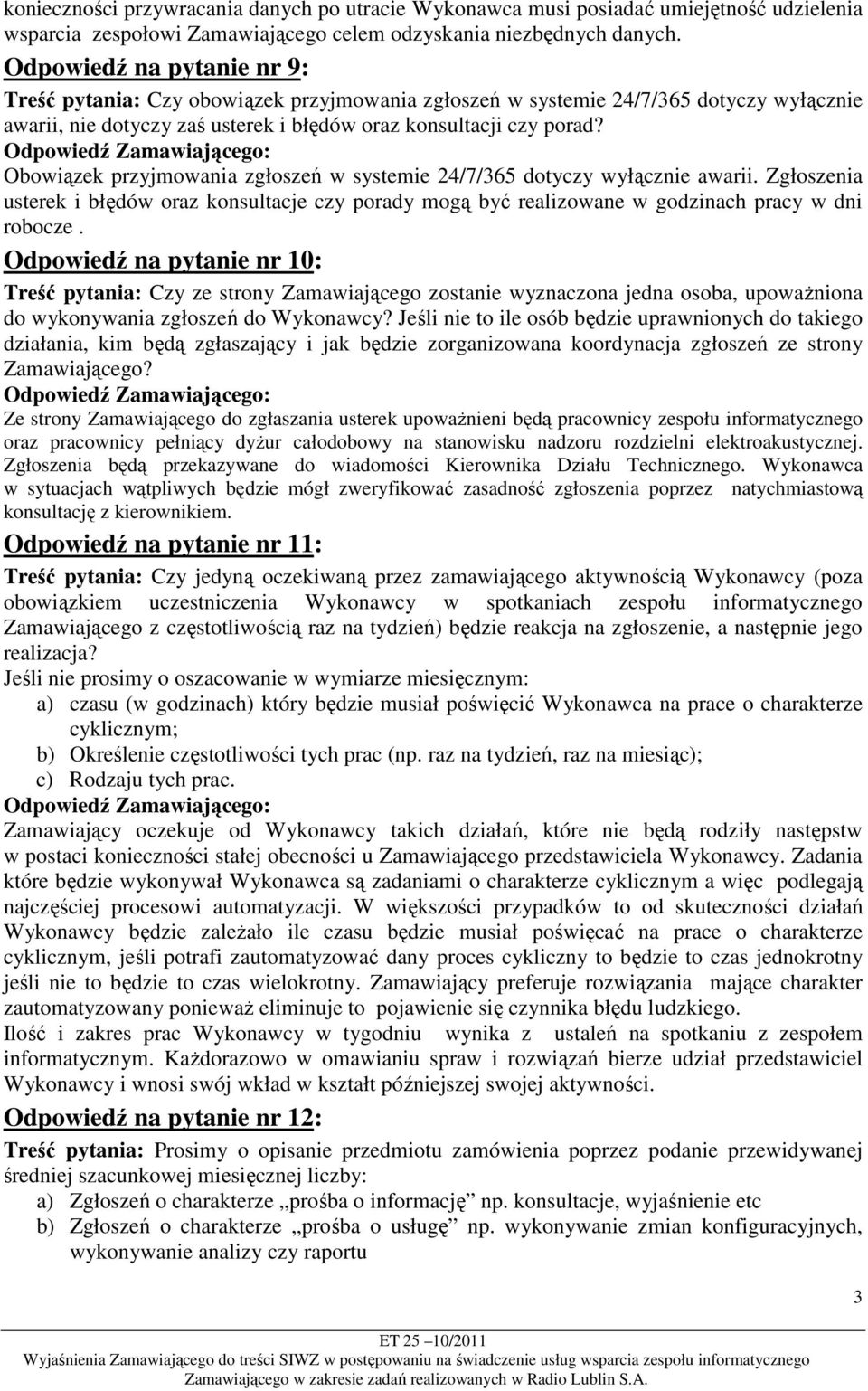 konieczności przywracania danych po utracie Wykonawca musi posiadać umiejętność udzielenia wsparcia zespołowi Zamawiającego celem odzyskania niezbędnych danych.

Odpowiedź na pytanie nr 9:

Treść pytania: Czy obowiązek przyjmowania zgłoszeń w systemie 24/7/365 dotyczy wyłącznie awarii, nie dotyczy zaś usterek i błędów oraz konsultacji czy porad?

Odpowiedź Zamawiającego:

Obowiązek przyjmowania zgłoszeń w systemie 24/7/365 dotyczy wyłącznie awarii. Zgłoszenia usterek i błędów oraz konsultacje czy porady mogą być realizowane w godzinach pracy w dni robocze .

Odpowiedź na pytanie nr 10:

Treść pytania: Czy ze strony Zamawiającego zostanie wyznaczona jedna osoba, upoważniona do wykonywania zgłoszeń do Wykonawcy? Jeśli nie to ile osób będzie uprawnionych do takiego działania, kim będą zgłaszający i jak będzie zorganizowana koordynacja zgłoszeń ze strony Zamawiającego?

Odpowiedź Zamawiającego:

Ze strony Zamawiającego do zgłaszania usterek upoważnieni będą pracownicy zespołu informatycznego oraz pracownicy pełniący dyżur całodobowy na stanowisku nadzoru rozdzielni elektroakustycznej. Zgłoszenia będą przekazywane do wiadomości Kierownika Działu Technicznego. Wykonawca w sytuacjach wątpliwych będzie mógł zweryfikować zasadność zgłoszenia poprzez natychmiastową konsultację z kierownikiem.

Odpowiedź na pytanie nr 11:

Treść pytania: Czy jedyną oczekiwaną przez zamawiającego aktywnością Wykonawcy (poza obowiązkiem uczestniczenia Wykonawcy w spotkaniach zespołu informatycznego Zamawiającego z częstotliwością raz na tydzień) będzie reakcja na zgłoszenie, a następnie jego realizacja?

Jeśli nie prosimy o oszacowanie w wymiarze miesięcznym:

a) czasu (w godzinach) który będzie musiał poświęcić Wykonawca na prace o charakterze cyklicznym;
b) Określenie częstotliwości tych prac (np. raz na tydzień, raz na miesiąc);
c) Rodzaju tych prac.

Odpowiedź Zamawiającego:

Zamawiający oczekuje od Wykonawcy takich działań, które nie będą rodziły następstw w postaci konieczności stałej obecności u Zamawiającego przedstawiciela Wykonawcy. Zadania które będzie wykonywał Wykonawca są zadaniami o charakterze cyklicznym a więc podlegają najczęściej procesowi automatyzacji. W większości przypadków to od skuteczności działań Wykonawcy będzie zależało ile czasu będzie musiał poświęcać na prace o charakterze cyklicznym, jeśli potrafi zautomatyzować dany proces cykliczny to będzie to czas jednokrotny jeśli nie to będzie to czas wielokrotny. Zamawiający preferuje rozwiązania mające charakter zautomatyzowany ponieważ eliminuje to pojawienie się czynnika błędu ludzkiego.

Ilość i zakres prac Wykonawcy w tygodniu wynika z ustaleń na spotkaniu z zespołem informatycznym. Każdorazowo w omawianiu spraw i rozwiązań bierze udział przedstawiciel Wykonawcy i wnosi swój wkład w kształt późniejszej swojej aktywności.

Odpowiedź na pytanie nr 12:

Treść pytania: Prosimy o opisanie przedmiotu zamówienia poprzez podanie przewidywanej średniej szacunkowej miesięcznej liczby:

a) Zgłoszeń o charakterze „prośba o informację” np. konsultacje, wyjaśnienie etc
b) Zgłoszeń o charakterze „prośba o usługę” np. wykonywanie zmian konfiguracyjnych, wykonywanie analizy czy raportu

3

ET 25 –10/2011
Wyjaśnienia Zamawiającego do treści SIWZ w postępowaniu na świadczenie usług wsparcia zespołu informatycznego Zamawiającego w zakresie zadań realizowanych w Radio Lublin S.A.